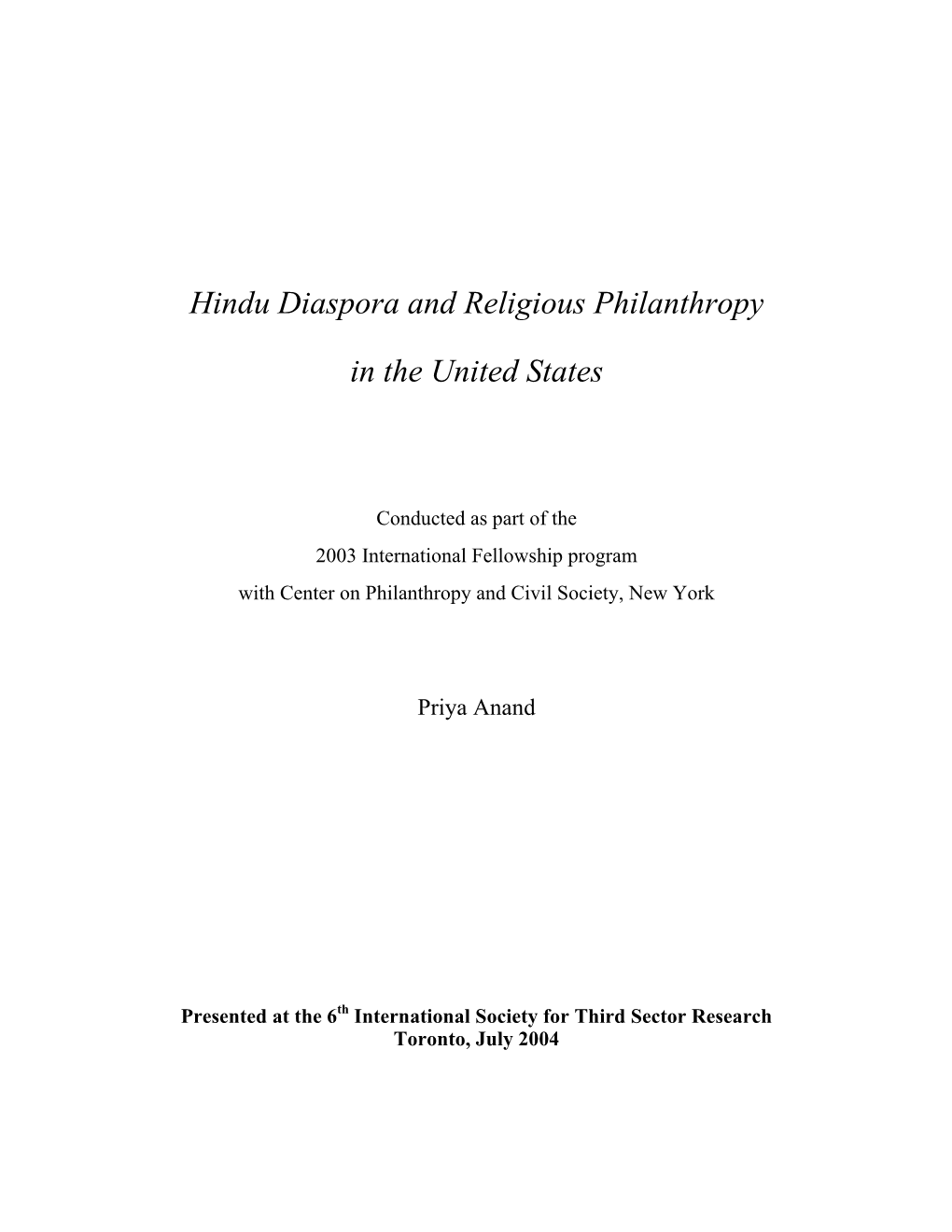 Hindu Diaspora and Religious Philanthropy

in the United States

Conducted as part of the
2003 International Fellowship program
with Center on Philanthropy and Civil Society, New York

Priya Anand

Presented at the 6$^{th}$ International Society for Third Sector Research
Toronto, July 2004